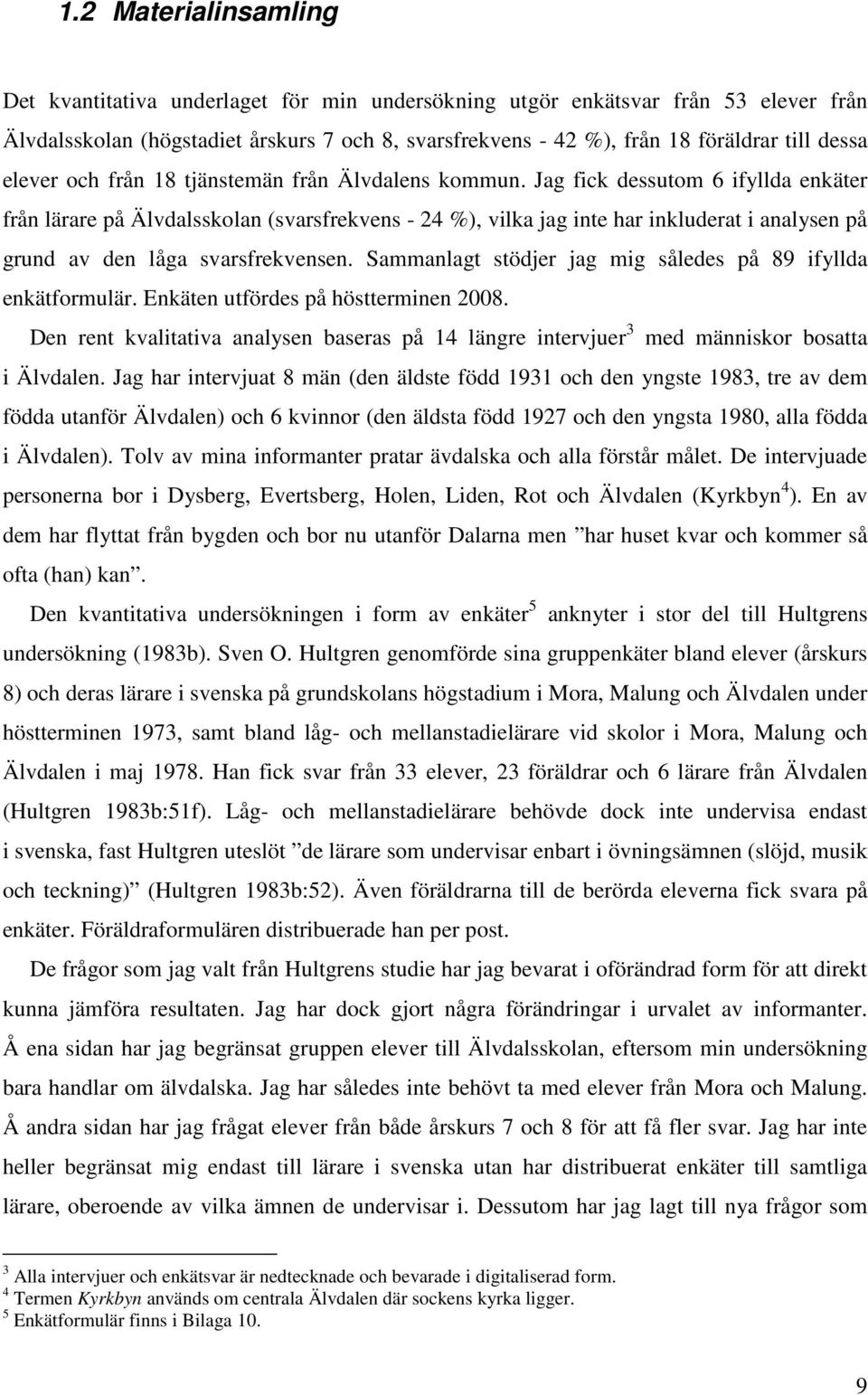 1.2 Materialinsamling

Det kvantitativa underlaget för min undersökning utgör enkätsvar från 53 elever från Älvdalsskolan (högstadiet årskurs 7 och 8, svarsfrekvens - 42 %), från 18 föräldrar till dessa elever och från 18 tjänstemän från Älvdalens kommun. Jag fick dessutom 6 ifyllda enkäter från lärare på Älvdalsskolan (svarsfrekvens - 24 %), vilka jag inte har inkluderat i analysen på grund av den låga svarsfrekvensen. Sammanlagt stödjer jag mig således på 89 ifyllda enkätformulär. Enkäten utfördes på höstterminen 2008.

Den rent kvalitativa analysen baseras på 14 längre intervjuer$^3$ med människor bosatta i Älvdalen. Jag har intervjuat 8 män (den äldste född 1931 och den yngste 1983, tre av dem födda utanför Älvdalen) och 6 kvinnor (den äldsta född 1927 och den yngsta 1980, alla födda i Älvdalen). Tolv av mina informanter pratar ävdalska och alla förstår målet. De intervjuade personerna bor i Dysberg, Evertsberg, Holen, Liden, Rot och Älvdalen (Kyrkbyn$^4$). En av dem har flyttat från bygden och bor nu utanför Dalarna men ”har huset kvar och kommer så ofta (han) kan”.

Den kvantitativa undersökningen i form av enkäter$^5$ anknyter i stor del till Hultgrens undersökning (1983b). Sven O. Hultgren genomförde sina gruppenkäter bland elever (årskurs 8) och deras lärare i svenska på grundskolans högstadium i Mora, Malung och Älvdalen under höstterminen 1973, samt bland låg- och mellanstadielärare vid skolor i Mora, Malung och Älvdalen i maj 1978. Han fick svar från 33 elever, 23 föräldrar och 6 lärare från Älvdalen (Hultgren 1983b:51f). Låg- och mellanstadielärare behövde dock inte undervisa endast i svenska, fast Hultgren uteslöt ”de lärare som undervisar enbart i övningsämnen (slöjd, musik och teckning)” (Hultgren 1983b:52). Även föräldrarna till de berörda eleverna fick svara på enkäter. Föräldraformulären distribuerade han per post.

De frågor som jag valt från Hultgrens studie har jag bevarat i oförändrad form för att direkt kunna jämföra resultaten. Jag har dock gjort några förändringar i urvalet av informanter. Å ena sidan har jag begränsat gruppen elever till Älvdalsskolan, eftersom min undersökning bara handlar om älvdalska. Jag har således inte behövt ta med elever från Mora och Malung. Å andra sidan har jag frågat elever från både årskurs 7 och 8 för att få fler svar. Jag har inte heller begränsat mig endast till lärare i svenska utan har distribuerat enkäter till samtliga lärare, oberoende av vilka ämnen de undervisar i. Dessutom har jag lagt till nya frågor som

$^3$ Alla intervjuer och enkätsvar är nedtecknade och bevarade i digitaliserad form.
$^4$ Termen Kyrkbyn används om centrala Älvdalen där sockens kyrka ligger.
$^5$ Enkätformulär finns i Bilaga 10.

9